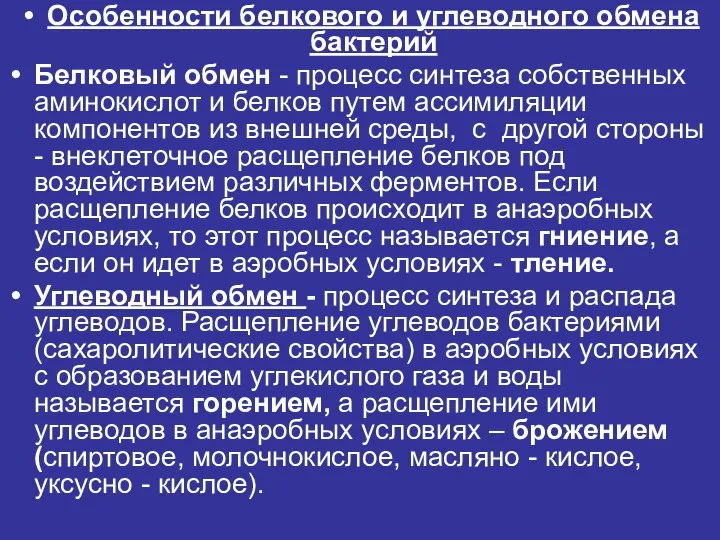 • Особенности белкового и углеводного обмена бактерий

• Белковый обмен - процесс синтеза собственных аминокислот и белков путем ассимиляции компонентов из внешней среды, с другой стороны - внеклеточное расщепление белков под воздействием различных ферментов. Если расщепление белков происходит в анаэробных условиях, то этот процесс называется гниение, а если он идет в аэробных условиях - тление.

• Углеводный обмен - процесс синтеза и распада углеводов. Расщепление углеводов бактериями (сахаролитические свойства) в аэробных условиях с образованием углекислого газа и воды называется горением, а расщепление ими углеводов в анаэробных условиях – брожением (спиртовое, молочнокислое, масляно - кислое, уксусно - кислое).